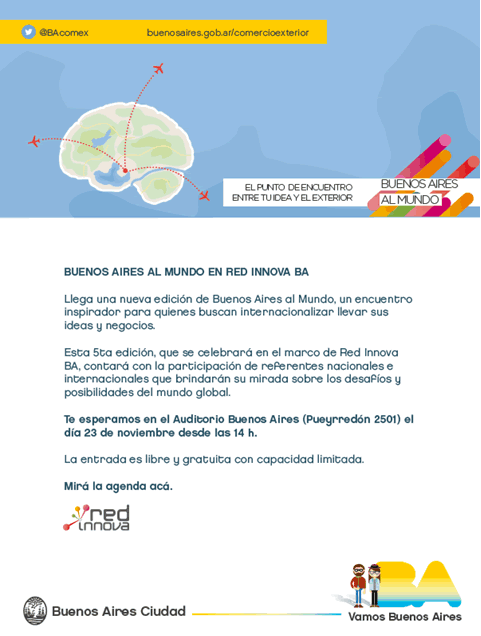 @BAcomex buenosaires.gob.ar/comercioexterior

EL PUNTO DE ENCUENTRO ENTRE TU IDEA Y EL EXTERIOR

BUENOS AIRES AL MUNDO

BUENOS AIRES AL MUNDO EN RED INNOVA BA

Llega una nueva edición de Buenos Aires al Mundo, un encuentro inspirador para quienes buscan internacionalizar llevar sus ideas y negocios.

Esta 5ta edición, que se celebrará en el marco de Red Innova BA, contará con la participación de referentes nacionales e internacionales que brindarán su mirada sobre los desafíos y posibilidades del mundo global.

Te esperamos en el Auditorio Buenos Aires (Pueyrredón 2501) el día 23 de noviembre desde las 14 h.

La entrada es libre y gratuita con capacidad limitada.

Mirá la agenda acá.

red innova

Buenos Aires Ciudad

BA

Vamos Buenos Aires